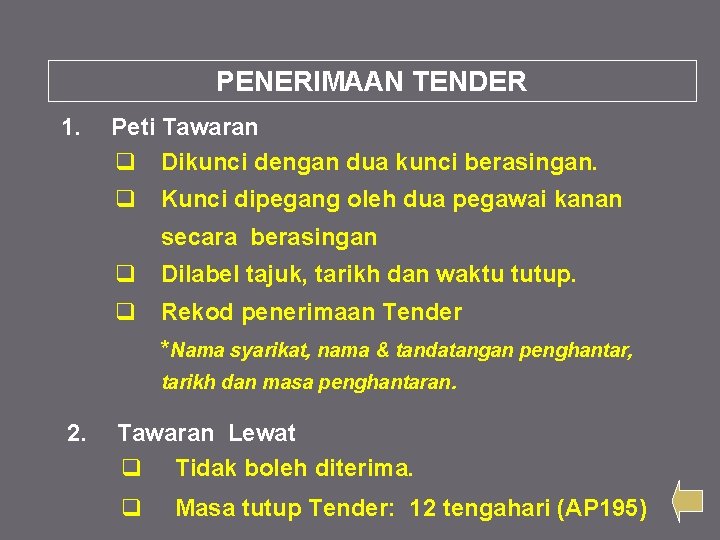 PENERIMAAN TENDER

1. Peti Tawaran

❑ Dikunci dengan dua kunci berasingan.

❑ Kunci dipegang oleh dua pegawai kanan secara berasingan

❑ Dilabel tajuk, tarikh dan waktu tutup.

❑ Rekod penerimaan Tender

*Nama syarikat, nama & tandatangan penghantar, tarikh dan masa penghantaran.

2. Tawaran Lewat

❑ Tidak boleh diterima.

❑ Masa tutup Tender: 12 tengahari (AP195)